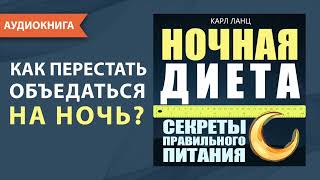 АУДИОКНИГА

КАК ПЕРЕСТАТЬ ОБЪЕДАТЬСЯ НА НОЧЬ?

КАРЛ ЛАНЦ

НОЧНАЯ ДИЕТА

СЕКРЕТЫ ПРАВИЛЬНОГО ПИТАНИЯ